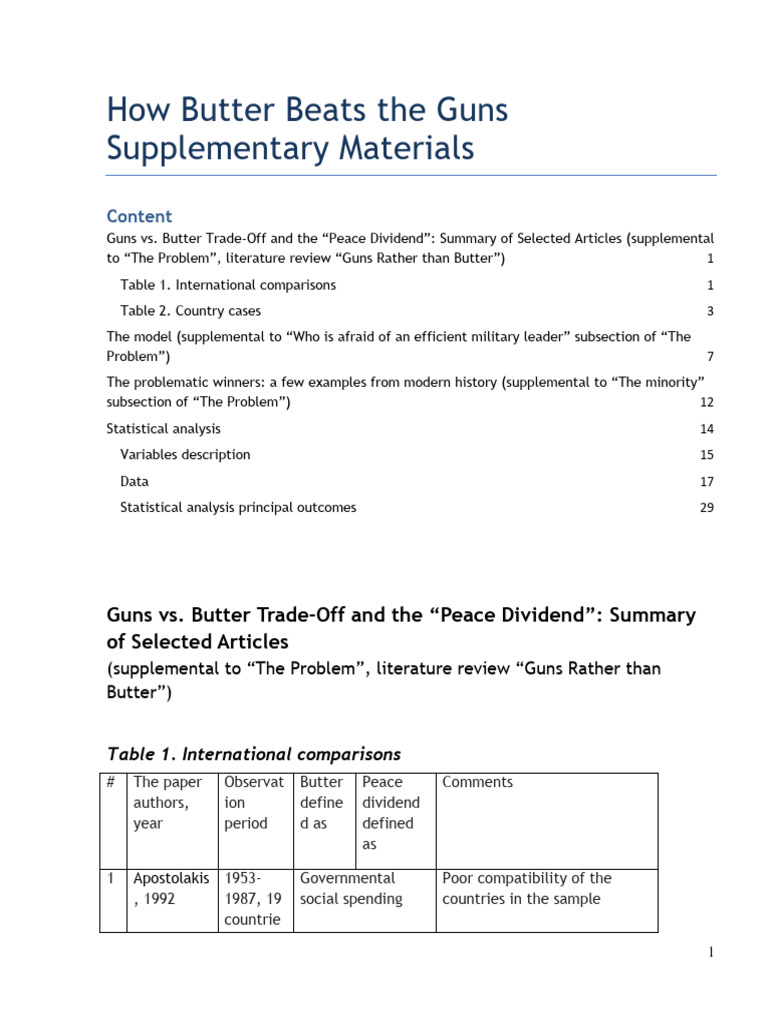 How Butter Beats the Guns
Supplementary Materials

Content

Guns vs. Butter Trade-Off and the “Peace Dividend”: Summary of Selected Articles (supplemental to “The Problem”, literature review “Guns Rather than Butter”) 1

Table 1. International comparisons 1

Table 2. Country cases 3

The model (supplemental to “Who is afraid of an efficient military leader” subsection of “The Problem”) 7

The problematic winners: a few examples from modern history (supplemental to “The minority” subsection of “The Problem”) 12

Statistical analysis 14

Variables description 15

Data 17

Statistical analysis principal outcomes 29

Guns vs. Butter Trade-Off and the “Peace Dividend”: Summary of Selected Articles
(supplemental to “The Problem”, literature review “Guns Rather than Butter”)

Table 1. International comparisons

| # | The paper authors, year | Observation period | Butter defined as | Peace dividend defined as | Comments |
|---|---|---|---|---|---|
| 1 | Apostolakis, 1992 | 1953-1987, 19 countrie | Governmental social spending | | Poor compatibility of the countries in the sample |

1